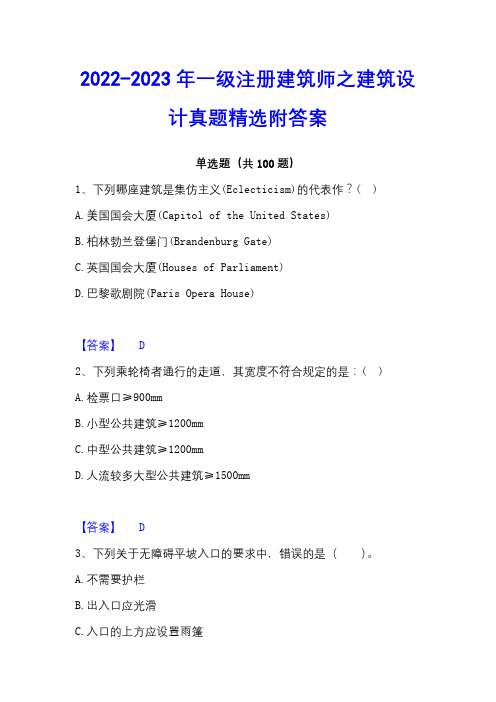 2022-2023 年一级注册建筑师之建筑设计真题精选附答案

单选题（共 100 题）

1、下列哪座建筑是集仿主义(Eclecticism)的代表作？（ ）

A.美国国会大厦(Capitol of the United States)

B.柏林勃兰登堡门(Brandenburg Gate)

C.英国国会大厦(Houses of Parliament)

D.巴黎歌剧院(Paris Opera House)

【答案】 D

2、下列乘轮椅者通行的走道，其宽度不符合规定的是：（ ）

A.检票口≥900mm

B.小型公共建筑≥1200mm

C.中型公共建筑≥1200mm

D.人流较多大型公共建筑≥1500mm

【答案】 D

3、下列关于无障碍平坡入口的要求中，错误的是（ ）。

A.不需要护栏

B.出入口应光滑

C.入口的上方应设置雨篷